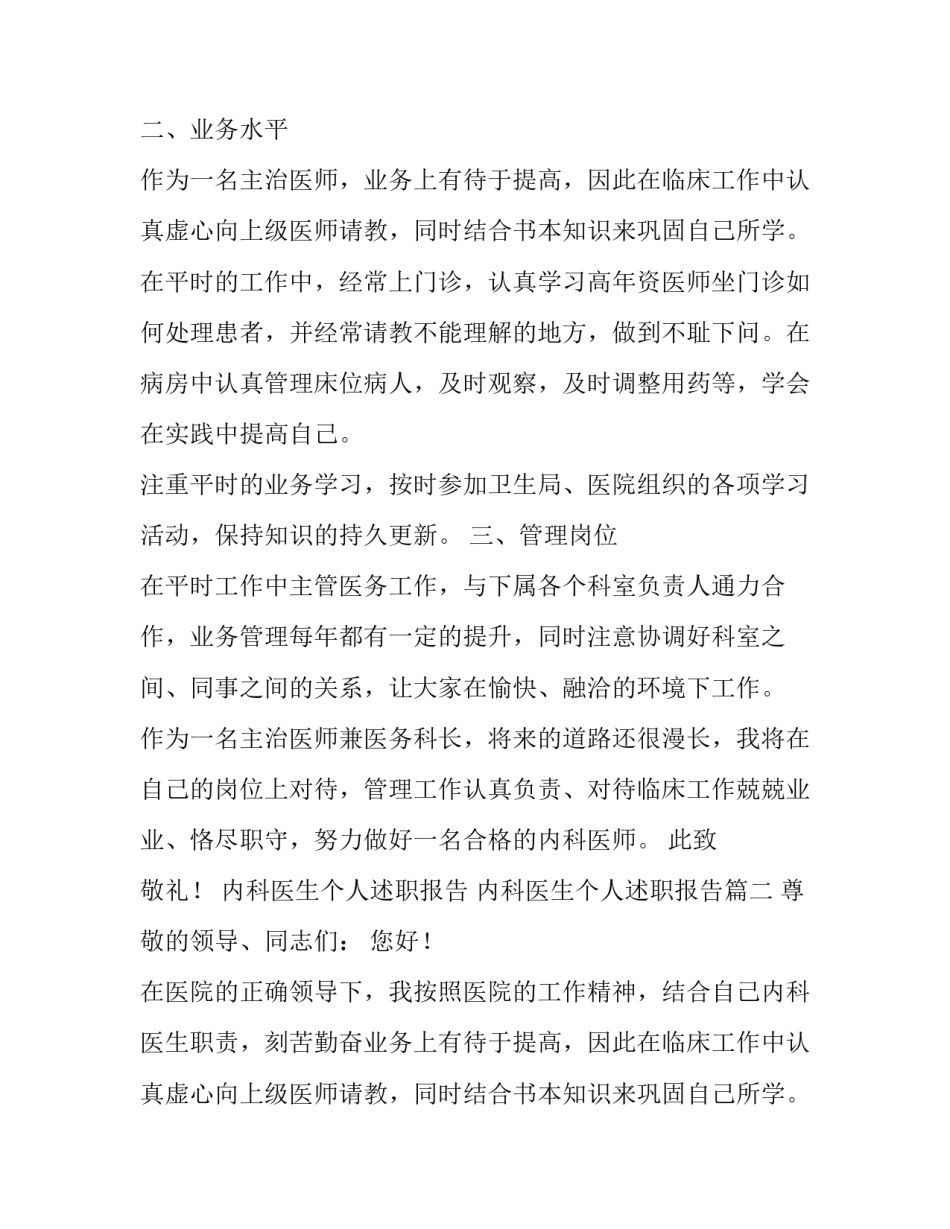 二、业务水平

作为一名主治医师，业务上有待于提高，因此在临床工作中认真虚心向上级医师请教，同时结合书本知识来巩固自己所学。在平时的工作中，经常上门诊，认真学习高年资医师坐门诊如何处理患者，并经常请教不能理解的地方，做到不耻下问。在病房中认真管理床位病人，及时观察，及时调整用药等，学会在实践中提高自己。

注重平时的业务学习，按时参加卫生局、医院组织的各项学习活动，保持知识的持久更新。 三、管理岗位

在平时工作中主管医务工作，与下属各个科室负责人通力合作，业务管理每年都有一定的提升，同时注意协调好科室之间、同事之间的关系，让大家在愉快、融洽的环境下工作。

作为一名主治医师兼医务科长，将来的道路还很漫长，我将在自己的岗位上对待，管理工作认真负责、对待临床工作兢兢业业、恪尽职守，努力做好一名合格的内科医师。 此致

敬礼！ 内科医生个人述职报告 内科医生个人述职报告篇二 尊敬的领导、同志们： 您好！

在医院的正确领导下，我按照医院的工作精神，结合自己内科医生职责，刻苦勤奋业务上有待于提高，因此在临床工作中认真虚心向上级医师请教，同时结合书本知识来巩固自己所学。